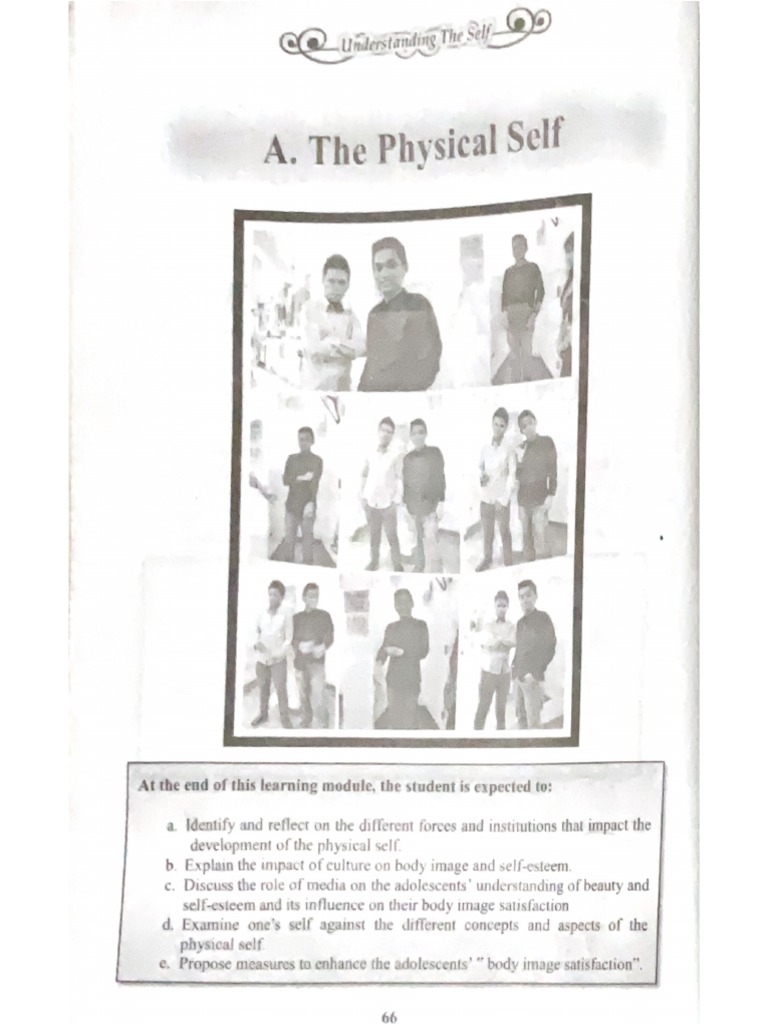 Understanding The Self

A. The Physical Self

At the end of this learning module, the student is expected to:

a. Identify and reflect on the different forces and institutions that impact the development of the physical self.
b. Explain the impact of culture on body image and self-esteem.
c. Discuss the role of media on the adolescents' understanding of beauty and self-esteem and its influence on their body image satisfaction
d. Examine one's self against the different concepts and aspects of the physical self
e. Propose measures to enhance the adolescents' " body image satisfaction".

66